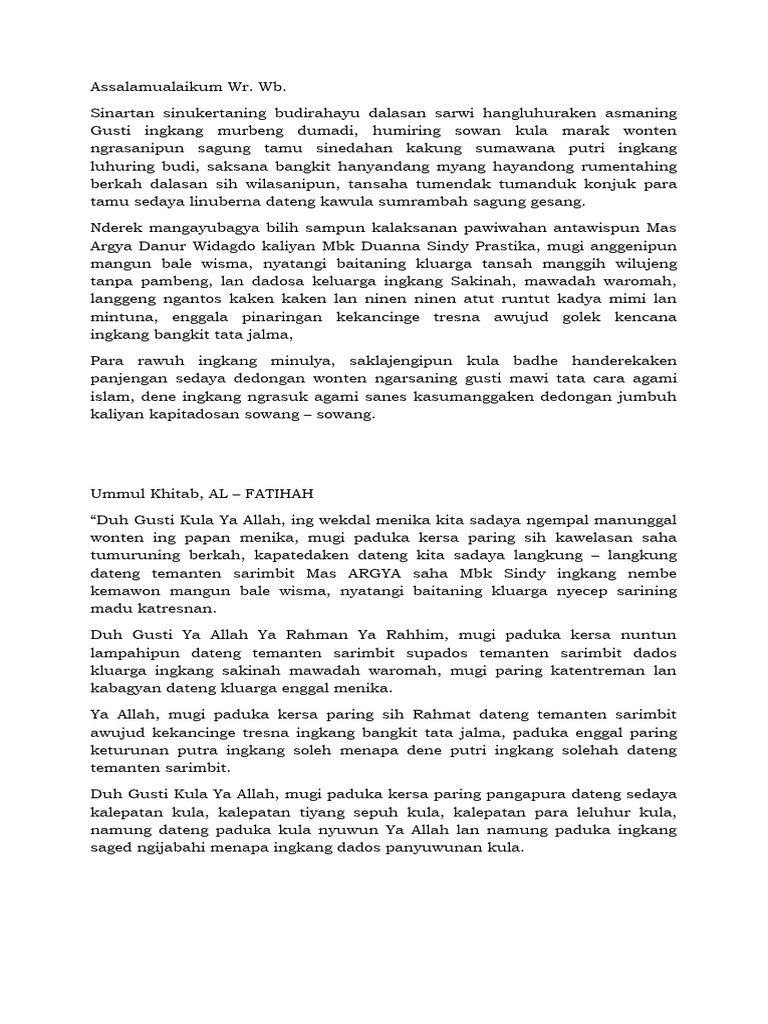 Assalamualaikum Wr. Wb.

Sinartan sinukertaning budirahayu dalasan sarwi hangluhuraken asmaning Gusti ingkang murbeng dumadi, humiring sowan kula marak wonten ngrasanipun sagung tamu sinedahan kakung sumawana putri ingkang luhuring budi, saksana bangkit hanyandang myang hayandong rumentahing berkah dalasan sih wilasanipun, tansaha tumendak tumanduk konjuk para tamu sedaya linuberna dateng kawula sumrambah sagung gesang.

Nderek mangayubagya bilih sampun kalaksanan pawiwahan antawispun Mas Argya Danur Widagdo kaliyan Mbk Duanna Sindy Prastika, mugi anggenipun mangun bale wisma, nyatangi baitaning kluarga tansah manggih wilujeng tanpa pambeng, lan dadosa keluarga ingkang Sakinah, mawadah waromah, langgeng ngantos kaken kaken lan ninen ninen atut runtut kadya mimi lan mintuna, enggala pinaringan kekancinge tresna awujud golek kencana ingkang bangkit tata jalma,

Para rawuh ingkang minulya, saklajengipun kula badhe handerekaken panjengan sedaya dedongan wonten ngarsaning gusti mawi tata cara agami islam, dene ingkang ngrasuk agami sanes kasumanggaken dedongan jumbuh kaliyan kapitadosan sowang – sowang.

Ummul Khitab, AL – FATIHAH

“Duh Gusti Kula Ya Allah, ing wekdal menika kita sadaya ngempal manunggal wonten ing papan menika, mugi paduka kersa paring sih kawelasan saha tumuruning berkah, kapatedaken dateng kita sadaya langkung – langkung dateng temanten sarimbit Mas ARGYA saha Mbk Sindy ingkang nembe kemawon mangun bale wisma, nyatangi baitaning kluarga nyecep sarining madu katresnan.

Duh Gusti Ya Allah Ya Rahman Ya Rahhim, mugi paduka kersa nuntun lampahipun dateng temanten sarimbit supados temanten sarimbit dados kluarga ingkang sakinah mawadah waromah, mugi paring katentreman lan kabagyan dateng kluarga enggal menika.

Ya Allah, mugi paduka kersa paring sih Rahmat dateng temanten sarimbit awujud kekancinge tresna ingkang bangkit tata jalma, paduka enggal paring keturunan putra ingkang soleh menapa dene putri ingkang solehah dateng temanten sarimbit.

Duh Gusti Kula Ya Allah, mugi paduka kersa paring pangapura dateng sedaya kalepatan kula, kalepatan tiyang sepuh kula, kalepatan para leluhur kula, namung dateng paduka kula nyuwun Ya Allah lan namung paduka ingkang saged ngijabahi menapa ingkang dados panyuwunan kula.